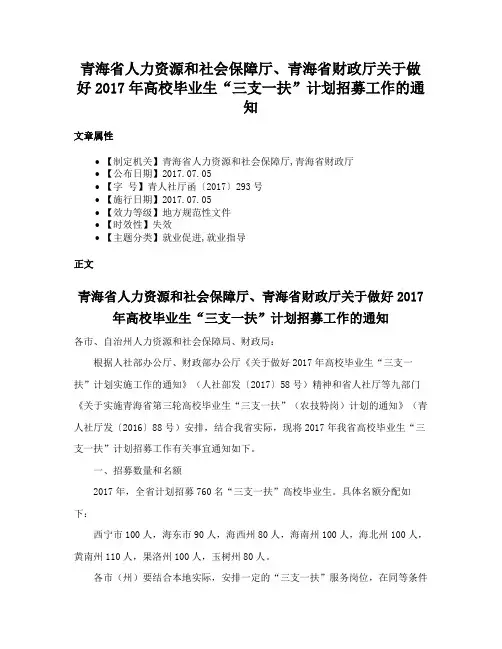 青海省人力资源和社会保障厅、青海省财政厅关于做好 2017 年高校毕业生“三支一扶”计划招募工作的通知

文章属性

• 【制定机关】青海省人力资源和社会保障厅,青海省财政厅
• 【公布日期】2017.07.05
• 【字 号】青人社厅函〔2017〕293 号
• 【施行日期】2017.07.05
• 【效力等级】地方规范性文件
• 【时效性】失效
• 【主题分类】就业促进,就业指导

正文

青海省人力资源和社会保障厅、青海省财政厅关于做好 2017 年高校毕业生“三支一扶”计划招募工作的通知

各市、自治州人力资源和社会保障局、财政局:

根据人社部办公厅、财政部办公厅《关于做好 2017 年高校毕业生“三支一扶”计划实施工作的通知》(人社部发〔2017〕58 号)精神和省人社厅等九部门《关于实施青海省第三轮高校毕业生“三支一扶”(农技特岗)计划的通知》(青人社厅发〔2016〕88 号)安排,结合我省实际,现将 2017 年我省高校毕业生“三支一扶”计划招募工作有关事宜通知如下。

一、招募数量和名额

2017 年,全省计划招募 760 名“三支一扶”高校毕业生。具体名额分配如下:

西宁市 100 人,海东市 90 人,海西州 80 人,海南州 100 人,海北州 100 人,黄南州 110 人,果洛州 100 人,玉树州 80 人。

各市(州)要结合本地实际,安排一定的“三支一扶”服务岗位,在同等条件